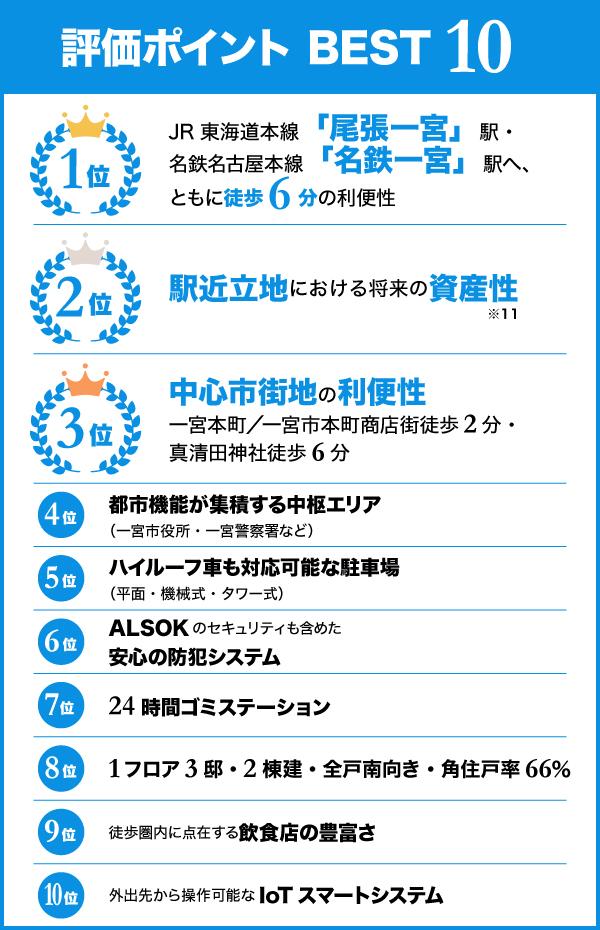 評価ポイント BEST 10

1位

JR東海道本線「尾張一宮」駅・
名鉄名古屋本線「名鉄一宮」駅へ、
ともに徒歩6分の利便性

2位

駅近立地における将来の資産性
※11

3位

中心市街地の利便性
一宮本町／一宮市本町商店街徒歩2分・
真清田神社徒歩6分

4位
都市機能が集積する中枢エリア
（一宮市役所・一宮警察署など）

5位
ハイルーフ車も対応可能な駐車場
（平面・機械式・タワー式）

6位
ALSOKのセキュリティも含めた
安心の防犯システム

7位
24時間ゴミステーション

8位
1フロア3邸・2棟建・全戸南向き・角住戸率66%

9位
徒歩圏内に点在する飲食店の豊富さ

10位
外出先から操作可能なIoTスマートシステム